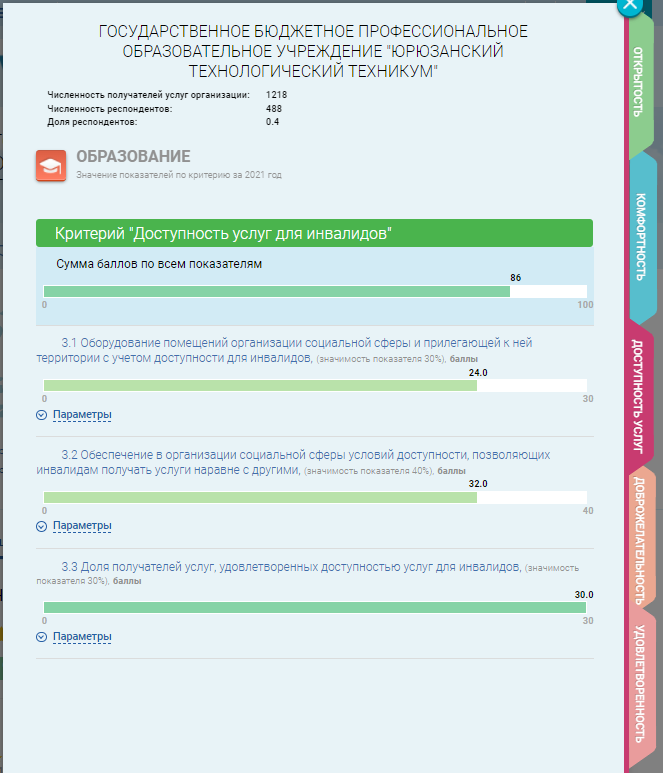 ГОСУДАРСТВЕННОЕ БЮДЖЕТНОЕ ПРОФЕССИОНАЛЬНОЕ ОБРАЗОВАТЕЛЬНОЕ УЧРЕЖДЕНИЕ "ЮРЮЗАНСКИЙ ТЕХНОЛОГИЧЕСКИЙ ТЕХНИКУМ"

Численность получателей услуг организации: 1218
Численность респондентов: 488
Доля респондентов: 0.4

ОБРАЗОВАНИЕ
Значение показателей по критерию за 2021 год

Критерий "Доступность услуг для инвалидов"

Сумма баллов по всем показателям
86
0 100

3.1 Оборудование помещений организации социальной сферы и прилегающей к ней территории с учетом доступности для инвалидов, (значимость показателя 30%), баллы
24.0
0 30
Параметры

3.2 Обеспечение в организации социальной сферы условий доступности, позволяющих инвалидам получать услуги наравне с другими, (значимость показателя 40%), баллы
32.0
0 40
Параметры

3.3 Доля получателей услуг, удовлетворенных доступностью услуг для инвалидов, (значимость показателя 30%), баллы
30.0
0 30
Параметры

ОТКРЫТОСТЬ
КОМФОРТНОСТЬ
ДОСТУПНОСТЬ УСЛУГ
ДОБРОЖЕЛАТЕЛЬНОСТЬ
УДОВЛЕТВОРЕННОСТЬ